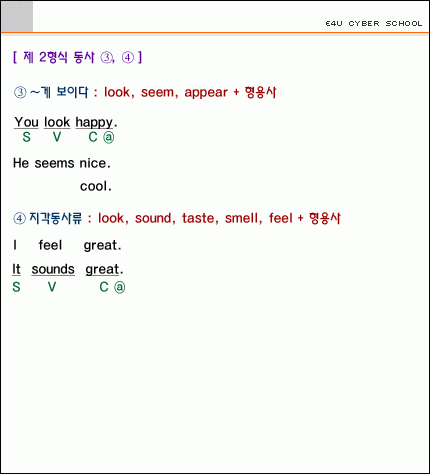 E4U CYBER SCHOOL

[ 제 2형식 동사 ③, ④ ]

③ ~게 보이다 : look, seem, appear + 형용사

You look happy.
S V C ⓐ

He seems nice.
cool.

④ 지각동사류 : look, sound, taste, smell, feel + 형용사

I feel great.

It sounds great.
S V C ⓐ